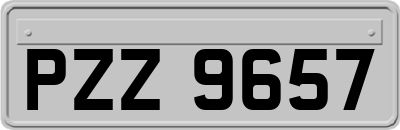 PZZ 9657